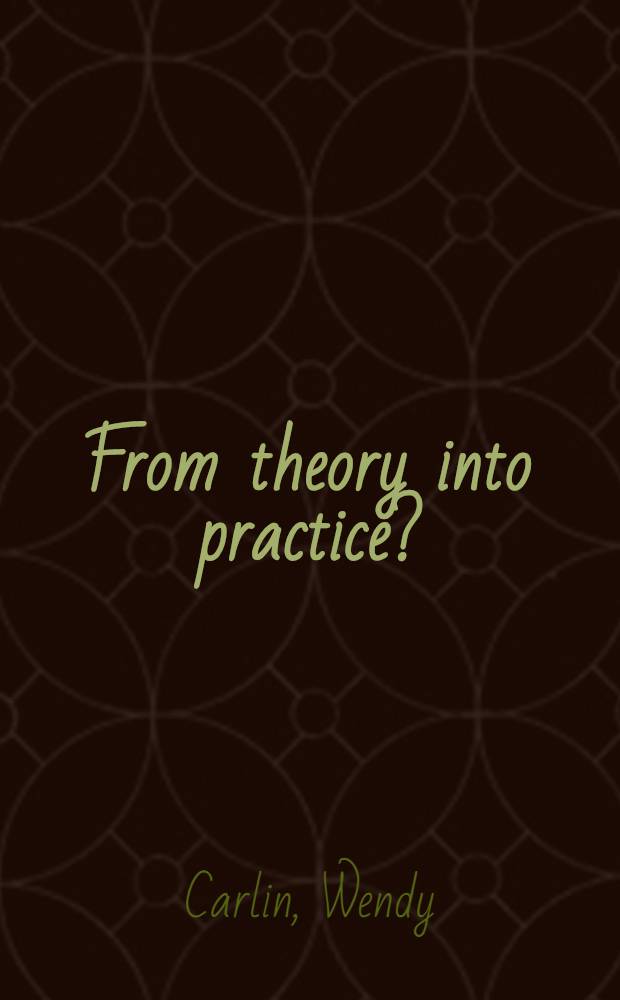 From theory into practice?

Carlin, Wendy